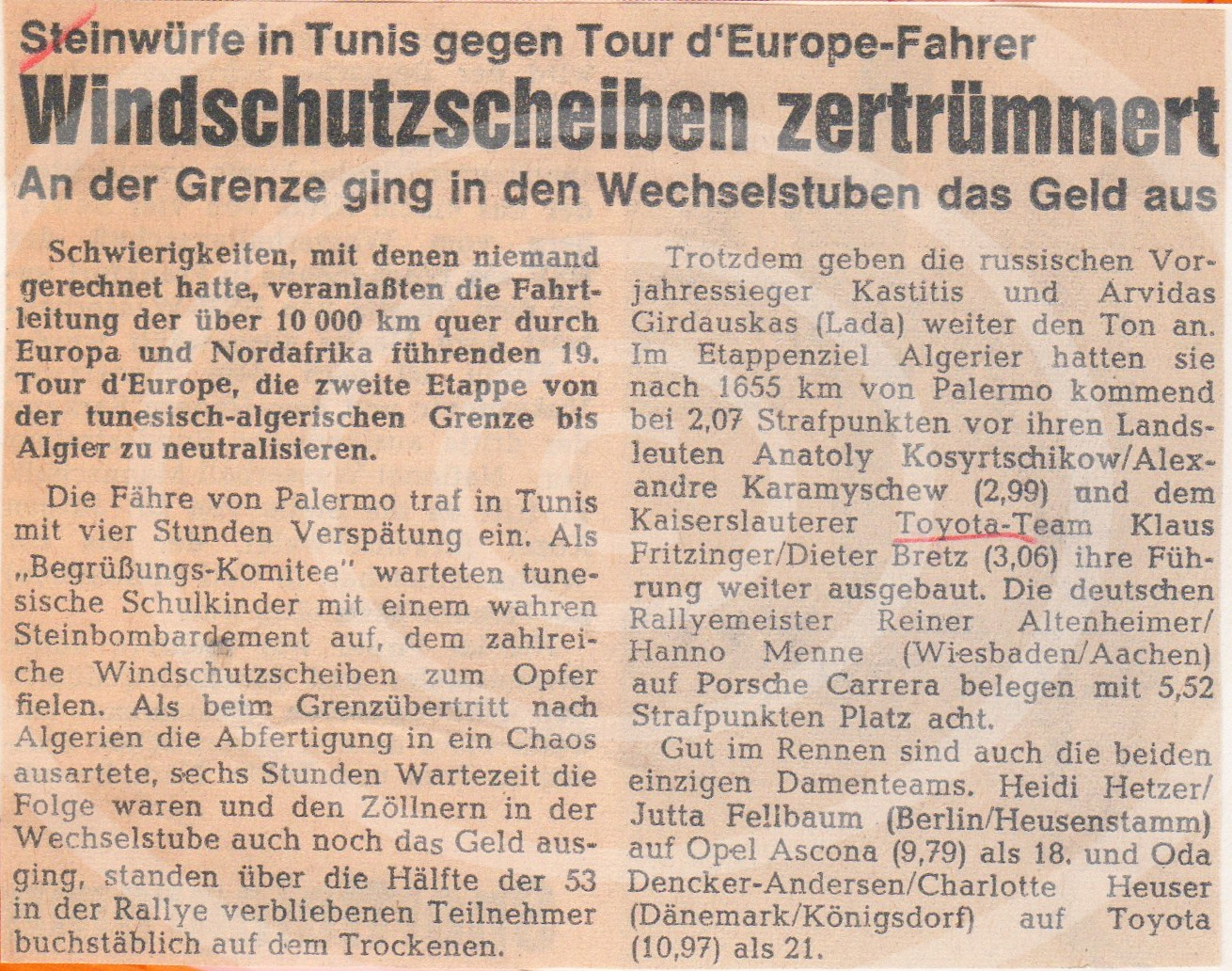 Steinwürfe in Tunis gegen Tour d'Europe-Fahrer

Windschutzscheiben zertrümmert

An der Grenze ging in den Wechselstuben das Geld aus

Schwierigkeiten, mit denen niemand gerechnet hatte, veranlaßten die Fahrtleitung der über 10 000 km quer durch Europa und Nordafrika führenden 19. Tour d'Europe, die zweite Etappe von der tunesisch-algerischen Grenze bis Algier zu neutralisieren.

Die Fähre von Palermo traf in Tunis mit vier Stunden Verspätung ein. Als „Begrüßungs-Komitee" warteten tunesische Schulkinder mit einem wahren Steinbombardement auf, dem zahlreiche Windschutzscheiben zum Opfer fielen. Als beim Grenzübertritt nach Algerien die Abfertigung in ein Chaos ausartete, sechs Stunden Wartezeit die Folge waren und den Zöllnern in der Wechselstube auch noch das Geld ausging, standen über die Hälfte der 53 in der Rallye verbliebenen Teilnehmer buchstäblich auf dem Trockenen.

Trotzdem geben die russischen Vorjahressieger Kastitis und Arvidas Girdauskas (Lada) weiter den Ton an. Im Etappenziel Algerier hatten sie nach 1655 km von Palermo kommend bei 2,07 Strafpunkten vor ihren Landsleuten Anatoly Kosyrtschikow/Alexandre Karamyschew (2,99) und dem Kaiserslauterer Toyota-Team Klaus Fritzinger/Dieter Bretz (3,06) ihre Führung weiter ausgebaut. Die deutschen Rallyemeister Reiner Altenheimer/Hanno Menne (Wiesbaden/Aachen) auf Porsche Carrera belegen mit 5,52 Strafpunkten Platz acht.

Gut im Rennen sind auch die beiden einzigen Damenteams. Heidi Hetzer/Jutta Fellbaum (Berlin/Heusenstamm) auf Opel Ascona (9,79) als 18. und Oda Dencker-Andersen/Charlotte Heuser (Dänemark/Königsdorf) auf Toyota (10,97) als 21.